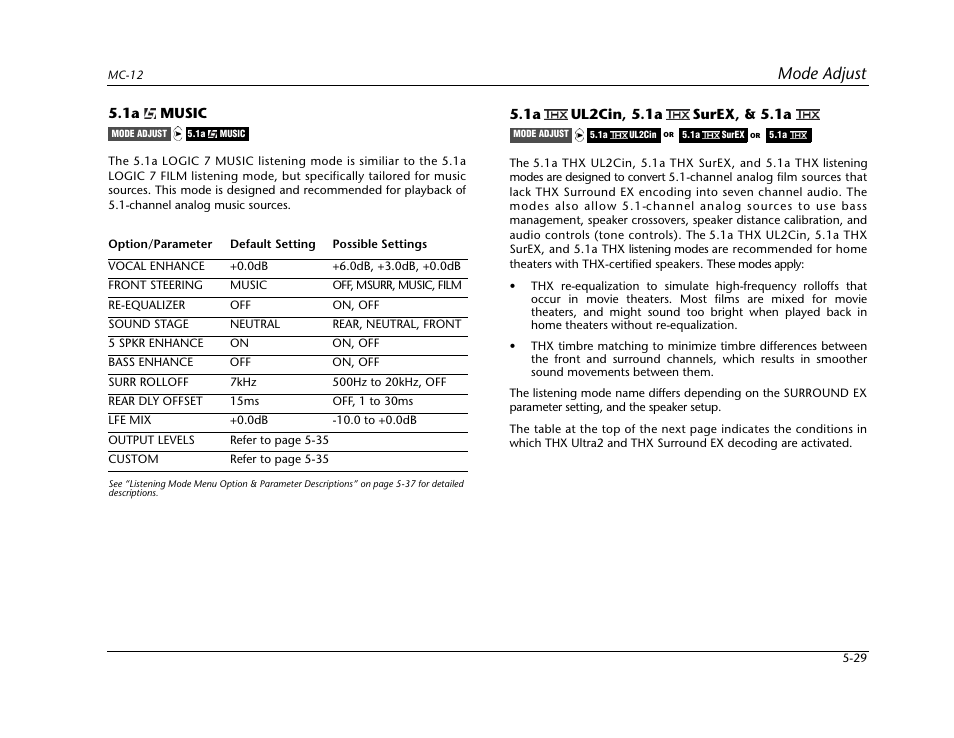 MC-12

Mode Adjust

5.1a MUSIC

MODE ADJUST 5.1a MUSIC

The 5.1a LOGIC 7 MUSIC listening mode is similiar to the 5.1a LOGIC 7 FILM listening mode, but specifically tailored for music sources. This mode is designed and recommended for playback of 5.1-channel analog music sources.

| Option/Parameter | Default Setting | Possible Settings |
|---|---|---|
| VOCAL ENHANCE | +0.0dB | +6.0dB, +3.0dB, +0.0dB |
| FRONT STEERING | MUSIC | OFF, MSURR, MUSIC, FILM |
| RE-EQUALIZER | OFF | ON, OFF |
| SOUND STAGE | NEUTRAL | REAR, NEUTRAL, FRONT |
| 5 SPKR ENHANCE | ON | ON, OFF |
| BASS ENHANCE | OFF | ON, OFF |
| SURR ROLLOFF | 7kHz | 500Hz to 20kHz, OFF |
| REAR DLY OFFSET | 15ms | OFF, 1 to 30ms |
| LFE MIX | +0.0dB | -10.0 to +0.0dB |
| OUTPUT LEVELS | Refer to page 5-35 | |
| CUSTOM | Refer to page 5-35 | |

See "Listening Mode Menu Option & Parameter Descriptions" on page 5-37 for detailed descriptions.

5.1a THX UL2Cin, 5.1a THX SurEX, & 5.1a THX

MODE ADJUST 5.1a THX UL2Cin OR 5.1a THX SurEX OR 5.1a THX

The 5.1a THX UL2Cin, 5.1a THX SurEX, and 5.1a THX listening modes are designed to convert 5.1-channel analog film sources that lack THX Surround EX encoding into seven channel audio. The modes also allow 5.1-channel analog sources to use bass management, speaker crossovers, speaker distance calibration, and audio controls (tone controls). The 5.1a THX UL2Cin, 5.1a THX SurEX, and 5.1a THX listening modes are recommended for home theaters with THX-certified speakers. These modes apply:

• THX re-equalization to simulate high-frequency rolloffs that occur in movie theaters. Most films are mixed for movie theaters, and might sound too bright when played back in home theaters without re-equalization.

• THX timbre matching to minimize timbre differences between the front and surround channels, which results in smoother sound movements between them.

The listening mode name differs depending on the SURROUND EX parameter setting, and the speaker setup.

The table at the top of the next page indicates the conditions in which THX Ultra2 and THX Surround EX decoding are activated.

5-29